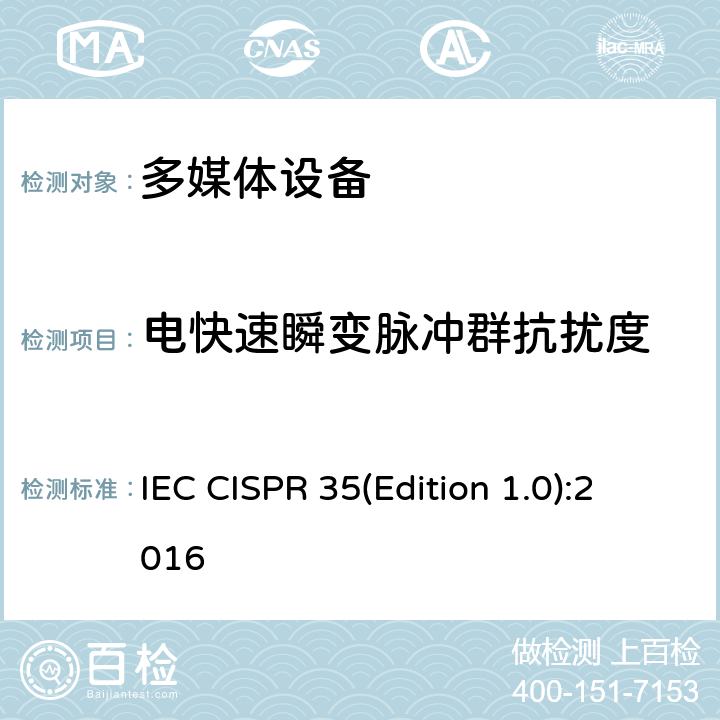 MA CNAS AC ilac-MRA

检测对象： 多媒体设备

检测项目： 电快速瞬变脉冲群抗扰度

检测标准： IEC CISPR 35(Edition 1.0):2016

百检
Baijiantest.com

做检测 上百检
400-151-7153